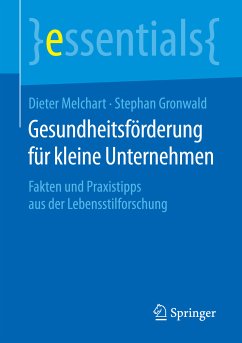 }essentials{

Dieter Melchart · Stephan Gronwald

Gesundheitsförderung für kleine Unternehmen

Fakten und Praxistipps aus der Lebensstilforschung

Springer